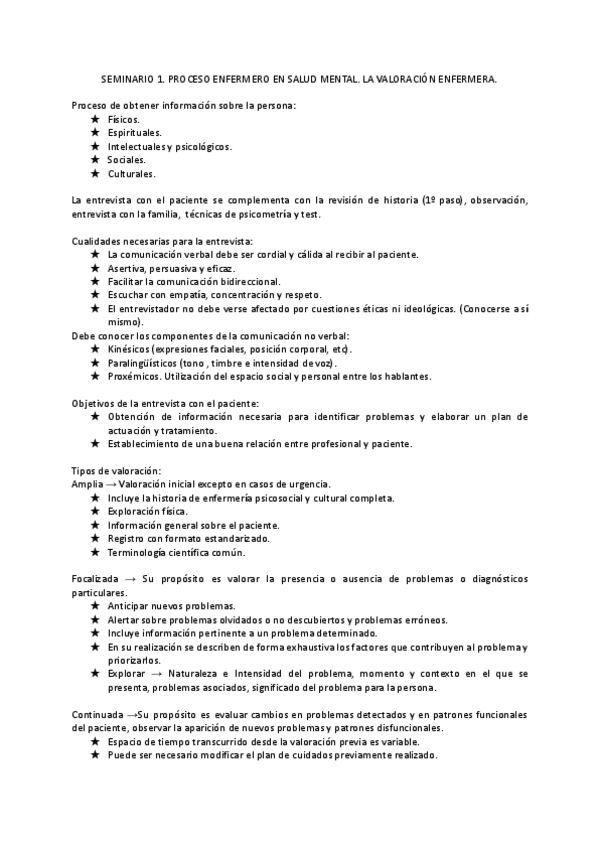 SEMINARIO 1. PROCESO ENFERMERO EN SALUD MENTAL. LA VALORACIÓN ENFERMERA.

Proceso de obtener información sobre la persona:
★ Físicos.
★ Espirituales.
★ Intelectuales y psicológicos.
★ Sociales.
★ Culturales.

La entrevista con el paciente se complementa con la revisión de historia (1º paso), observación, entrevista con la familia, técnicas de psicometría y test.

Cualidades necesarias para la entrevista:
★ La comunicación verbal debe ser cordial y cálida al recibir al paciente.
★ Asertiva, persuasiva y eficaz.
★ Facilitar la comunicación bidireccional.
★ Escuchar con empatía, concentración y respeto.
★ El entrevistador no debe verse afectado por cuestiones éticas ni ideológicas. (Conocerse a sí mismo).
Debe conocer los componentes de la comunicación no verbal:
★ Kinésicos (expresiones faciales, posición corporal, etc).
★ Paralingüísticos (tono , timbre e intensidad de voz).
★ Proxémicos. Utilización del espacio social y personal entre los hablantes.

Objetivos de la entrevista con el paciente:
★ Obtención de información necesaria para identificar problemas y elaborar un plan de actuación y tratamiento.
★ Establecimiento de una buena relación entre profesional y paciente.

Tipos de valoración:
Amplia → Valoración inicial excepto en casos de urgencia.
★ Incluye la historia de enfermería psicosocial y cultural completa.
★ Exploración física.
★ Información general sobre el paciente.
★ Registro con formato estandarizado.
★ Terminología científica común.

Focalizada → Su propósito es valorar la presencia o ausencia de problemas o diagnósticos particulares.
★ Anticipar nuevos problemas.
★ Alertar sobre problemas olvidados o no descubiertos y problemas erróneos.
★ Incluye información pertinente a un problema determinado.
★ En su realización se describen de forma exhaustiva los factores que contribuyen al problema y priorizarlos.
★ Explorar → Naturaleza e Intensidad del problema, momento y contexto en el que se presenta, problemas asociados, significado del problema para la persona.

Continuada →Su propósito es evaluar cambios en problemas detectados y en patrones funcionales del paciente, observar la aparición de nuevos problemas y patrones disfuncionales.
★ Espacio de tiempo transcurrido desde la valoración previa es variable.
★ Puede ser necesario modificar el plan de cuidados previamente realizado.